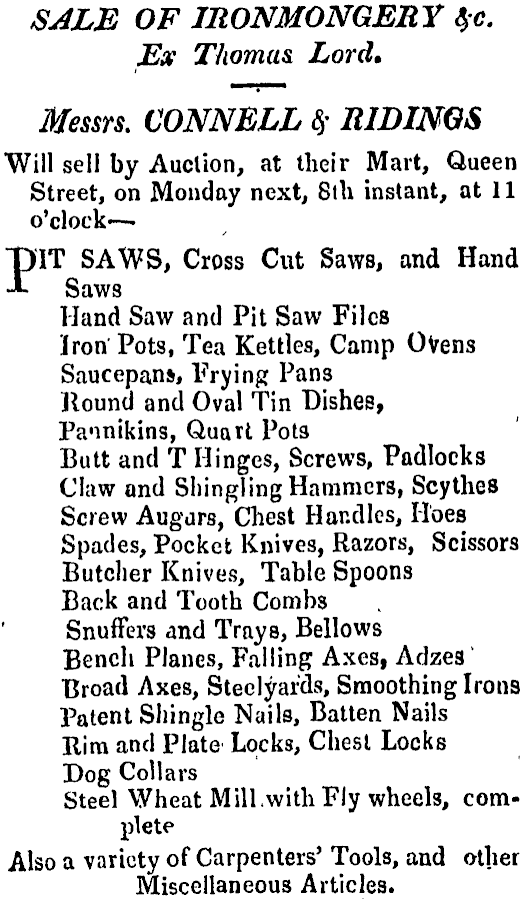 SALE OF IRONMONGERY &c.
Ex Thomas Lord.

Messrs. CONNELL & RIDINGS

Will sell by Auction, at their Mart, Queen Street, on Monday next, 8th instant, at 11 o'clock—

PIT SAWS, Cross Cut Saws, and Hand Saws
Hand Saw and Pit Saw Files
Iron Pots, Tea Kettles, Camp Ovens
Saucepans, Frying Pans
Round and Oval Tin Dishes,
Pannikins, Quart Pots
Butt and T Hinges, Screws, Padlocks
Claw and Shingling Hammers, Scythes
Screw Augars, Chest Handles, Hoes
Spades, Pocket Knives, Razors, Scissors
Butcher Knives, Table Spoons
Back and Tooth Combs
Snuffers and Trays, Bellows
Bench Planes, Falling Axes, Adzes
Broad Axes, Steelyards, Smoothing Irons
Patent Shingle Nails, Batten Nails
Rim and Plate Locks, Chest Locks
Dog Collars
Steel Wheat Mill with Fly wheels, complete

Also a variety of Carpenters' Tools, and other Miscellaneous Articles.